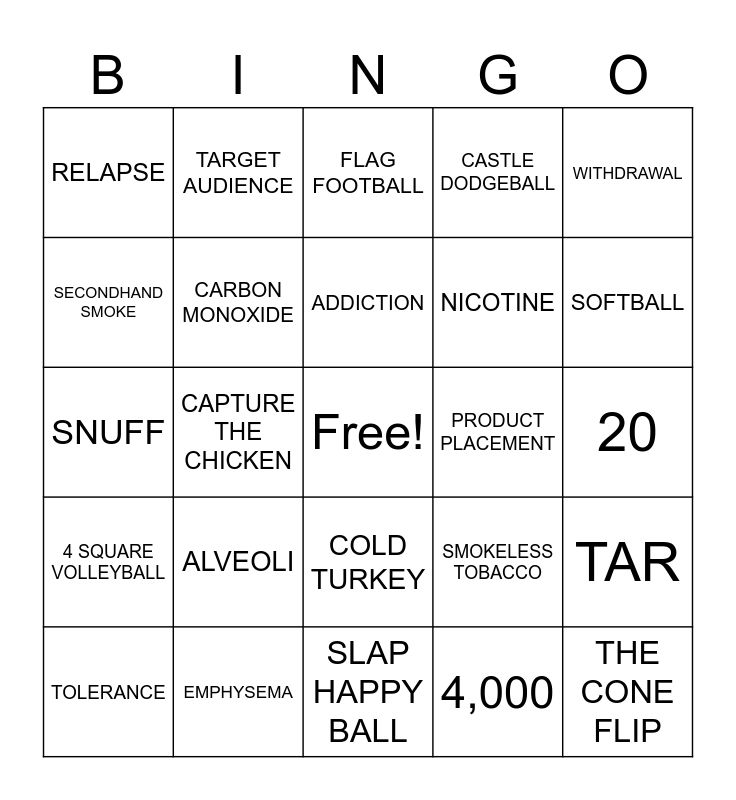 | B | I | N | G | O |
|---|---|---|---|---|
| RELAPSE | TARGET AUDIENCE | FLAG FOOTBALL | CASTLE DODGEBALL | WITHDRAWAL |
| SECONDHAND SMOKE | CARBON MONOXIDE | ADDICTION | NICOTINE | SOFTBALL |
| SNUFF | CAPTURE THE CHICKEN | Free! | PRODUCT PLACEMENT | 20 |
| 4 SQUARE VOLLEYBALL | ALVEOLI | COLD TURKEY | SMOKELESS TOBACCO | TAR |
| TOLERANCE | EMPHYSEMA | SLAP HAPPY BALL | 4,000 | THE CONE FLIP |